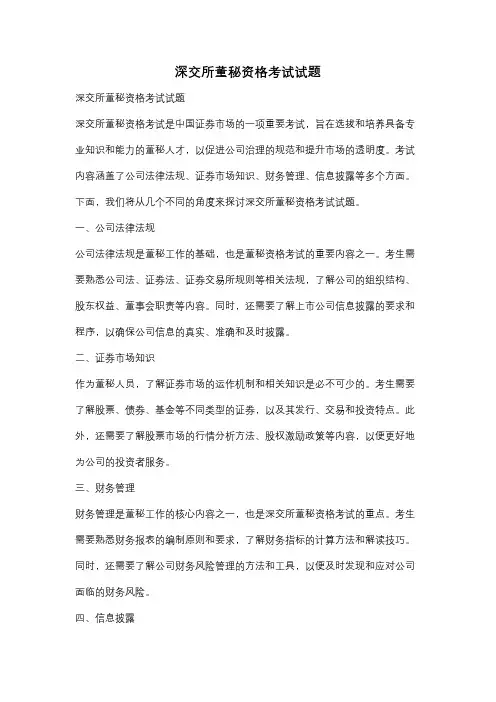 深交所董秘资格考试试题

深交所董秘资格考试试题

深交所董秘资格考试是中国证券市场的一项重要考试，旨在选拔和培养具备专业知识和能力的董秘人才，以促进公司治理的规范和提升市场的透明度。考试内容涵盖了公司法律法规、证券市场知识、财务管理、信息披露等多个方面。下面，我们将从几个不同的角度来探讨深交所董秘资格考试试题。

一、公司法律法规

公司法律法规是董秘工作的基础，也是董秘资格考试的重要内容之一。考生需要熟悉公司法、证券法、证券交易所规则等相关法规，了解公司的组织结构、股东权益、董事会职责等内容。同时，还需要了解上市公司信息披露的要求和程序，以确保公司信息的真实、准确和及时披露。

二、证券市场知识

作为董秘人员，了解证券市场的运作机制和相关知识是必不可少的。考生需要了解股票、债券、基金等不同类型的证券，以及其发行、交易和投资特点。此外，还需要了解股票市场的行情分析方法、股权激励政策等内容，以便更好地为公司的投资者服务。

三、财务管理

财务管理是董秘工作的核心内容之一，也是深交所董秘资格考试的重点。考生需要熟悉财务报表的编制原则和要求，了解财务指标的计算方法和解读技巧。同时，还需要了解公司财务风险管理的方法和工具，以便及时发现和应对公司面临的财务风险。

四、信息披露